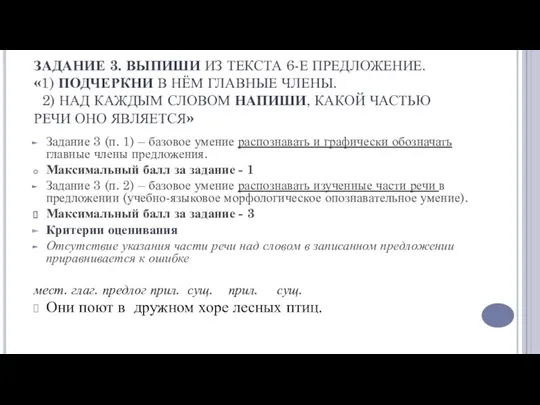 ЗАДАНИЕ 3. ВЫПИШИ ИЗ ТЕКСТА 6-Е ПРЕДЛОЖЕНИЕ. «1) ПОДЧЕРКНИ В НЁМ ГЛАВНЫЕ ЧЛЕНЫ.
2) НАД КАЖДЫМ СЛОВОМ НАПИШИ, КАКОЙ ЧАСТЬЮ РЕЧИ ОНО ЯВЛЯЕТСЯ»

Задание 3 (п. 1) – базовое умение распознавать и графически обозначать главные члены предложения.

Максимальный балл за задание - 1

Задание 3 (п. 2) – базовое умение распознавать изученные части речи в предложении (учебно-языковое морфологическое опознавательное умение).

Максимальный балл за задание - 3

Критерии оценивания

Отсутствие указания части речи над словом в записанном предложении приравнивается к ошибке

мест. глаг. предлог прил. сущ. прил. сущ.
Они поют в дружном хоре лесных птиц.